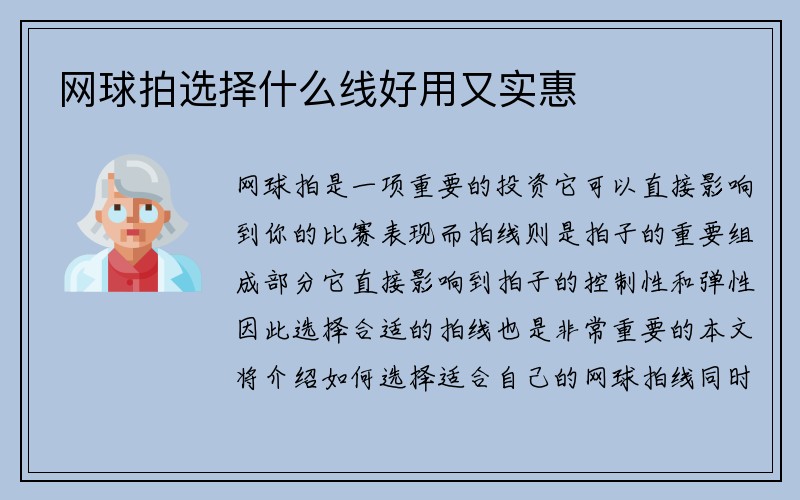 网球拍选择什么线好用又实惠

网球拍是一项重要的投资它可以直接影响到你的比赛表现而拍线则是拍子的重要组成部分它直接影响到拍子的控制性和弹性因此选择合适的拍线也是非常重要的本文将介绍如何选择适合自己的网球拍线同时